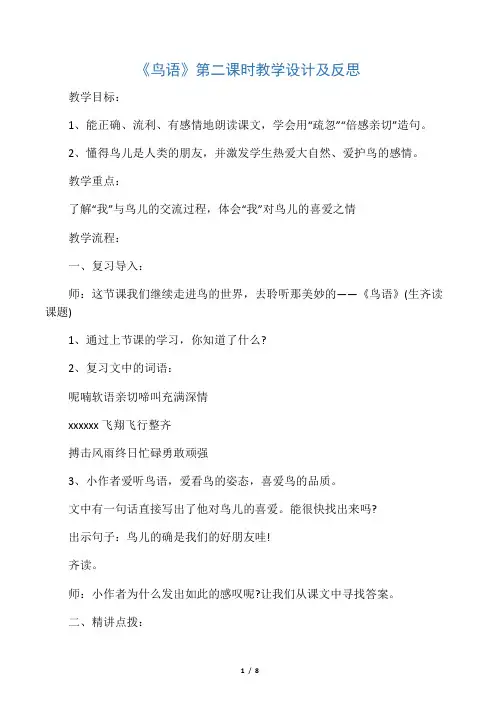 《鸟语》第二课时教学设计及反思

教学目标：

1、能正确、流利、有感情地朗读课文，学会用“疏忽”“倍感亲切”造句。

2、懂得鸟儿是人类的朋友，并激发学生热爱大自然、爱护鸟的感情。

教学重点：

了解“我”与鸟儿的交流过程，体会“我”对鸟儿的喜爱之情

教学流程：

一、复习导入：

师：这节课我们继续走进鸟的世界，去聆听那美妙的——《鸟语》(生齐读课题)

1、通过上节课的学习，你知道了什么?

2、复习文中的词语：

呢喃软语亲切啼叫充满深情

xxxxxx 飞翔飞行整齐

搏击风雨终日忙碌勇敢顽强

3、小作者爱听鸟语，爱看鸟的姿态，喜爱鸟的品质。

文中有一句话直接写出了他对鸟儿的喜爱。能很快找出来吗?

出示句子：鸟儿的确是我们的好朋友哇!

齐读。

师：小作者为什么发出如此的感叹呢?让我们从课文中寻找答案。

二、精讲点拨：

1 / 8